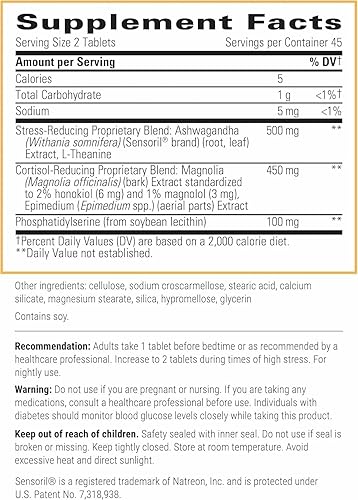 Supplement Facts

Serving Size 2 Tablets Servings per Container 45

| Amount per Serving | | % DV† |
|---|---|---|
| Calories | 5 | |
| Total Carbohydrate | 1 g | <1%† |
| Sodium | 5 mg | <1% |
| Stress-Reducing Proprietary Blend: Ashwagandha (Withania somnifera) (Sensoril® brand) (root, leaf) Extract, L-Theanine | 500 mg | ** |
| Cortisol-Reducing Proprietary Blend: Magnolia (Magnolia officinalis) (bark) Extract standardized to 2% honokiol (6 mg) and 1% magnolol (3 mg), Epimedium (Epimedium spp.) (aerial parts) Extract | 450 mg | ** |
| Phosphatidylserine (from soybean lecithin) | 100 mg | ** |

†Percent Daily Values (DV) are based on a 2,000 calorie diet.
**Daily Value not established.

Other ingredients: cellulose, sodium croscarmellose, stearic acid, calcium silicate, magnesium stearate, silica, hypromellose, glycerin

Contains soy.

Recommendation: Adults take 1 tablet before bedtime or as recommended by a healthcare professional. Increase to 2 tablets during times of high stress. For nightly use.

Warning: Do not use if you are pregnant or nursing. If you are taking any medications, consult a healthcare professional before use. Individuals with diabetes should monitor blood glucose levels closely while taking this product.

Keep out of reach of children. Safety sealed with inner seal. Do not use if seal is broken or missing. Keep tightly closed. Store at room temperature. Avoid excessive heat and direct sunlight.

Sensoril® is a registered trademark of Natreon, Inc. and is protected under U.S. Patent No. 7,318,938.